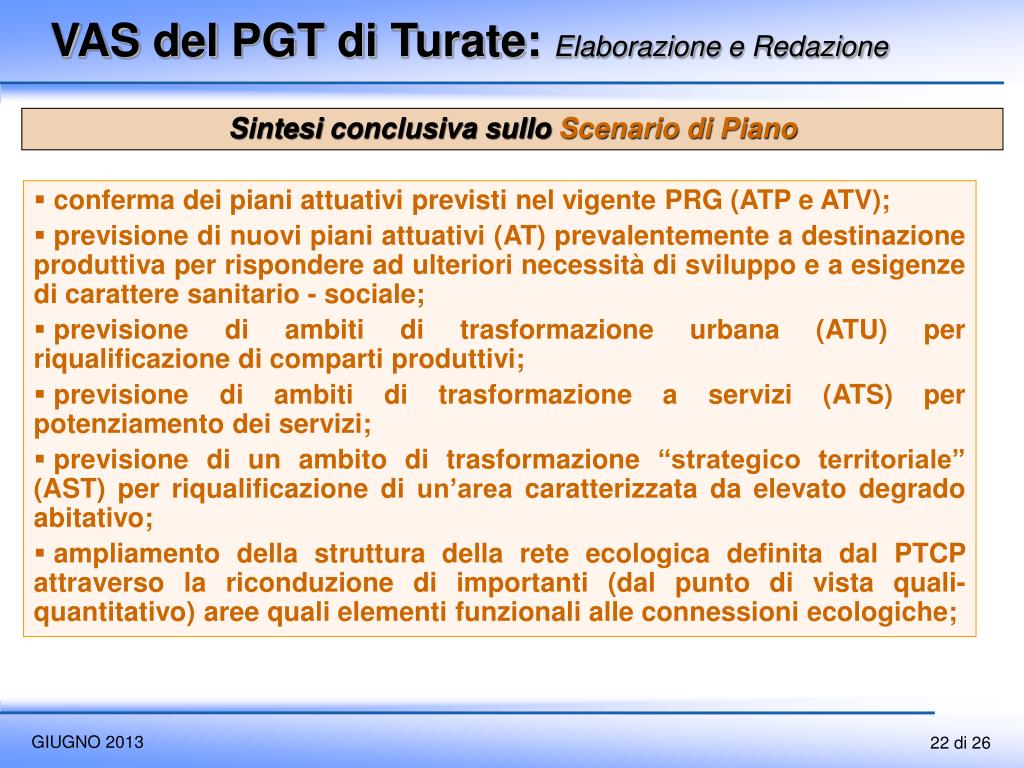 VAS del PGT di Turate: Elaborazione e Redazione

Sintesi conclusiva sullo Scenario di Piano

▪ conferma dei piani attuativi previsti nel vigente PRG (ATP e ATV);

▪ previsione di nuovi piani attuativi (AT) prevalentemente a destinazione produttiva per rispondere ad ulteriori necessità di sviluppo e a esigenze di carattere sanitario - sociale;

▪ previsione di ambiti di trasformazione urbana (ATU) per riqualificazione di comparti produttivi;

▪ previsione di ambiti di trasformazione a servizi (ATS) per potenziamento dei servizi;

▪ previsione di un ambito di trasformazione “strategico territoriale” (AST) per riqualificazione di un’area caratterizzata da elevato degrado abitativo;

▪ ampliamento della struttura della rete ecologica definita dal PTCP attraverso la riconduzione di importanti (dal punto di vista quali-quantitativo) aree quali elementi funzionali alle connessioni ecologiche;

GIUGNO 2013

22 di 26